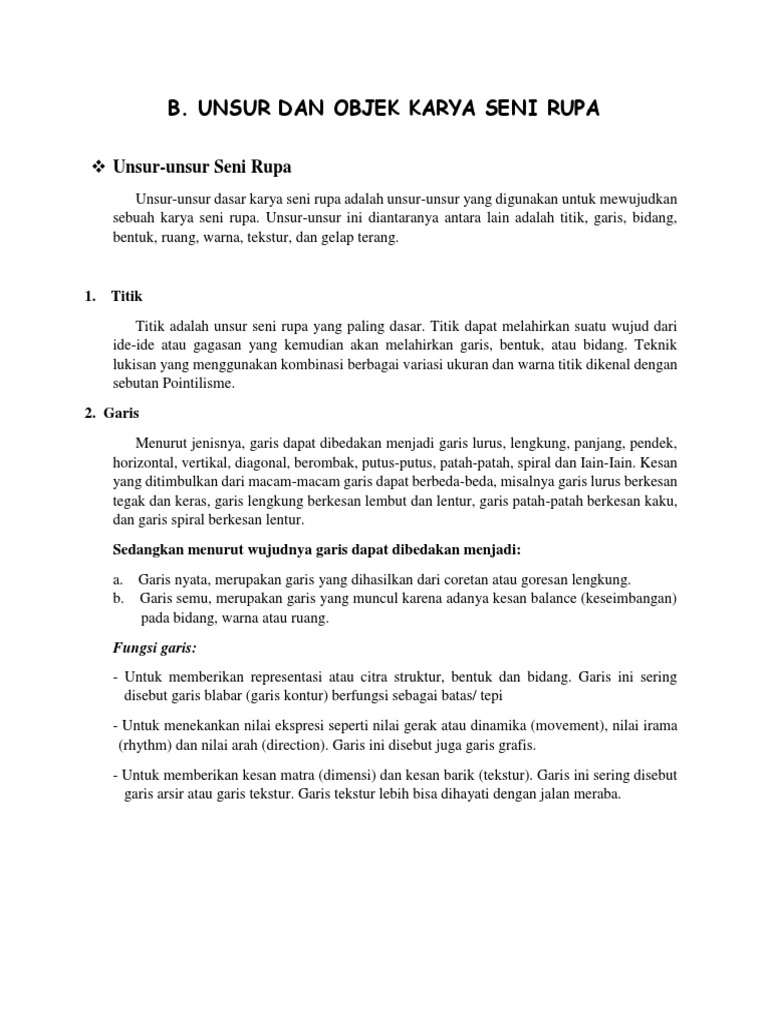 B. UNSUR DAN OBJEK KARYA SENI RUPA

❖ Unsur-unsur Seni Rupa

Unsur-unsur dasar karya seni rupa adalah unsur-unsur yang digunakan untuk mewujudkan sebuah karya seni rupa. Unsur-unsur ini diantaranya antara lain adalah titik, garis, bidang, bentuk, ruang, warna, tekstur, dan gelap terang.

1. Titik

Titik adalah unsur seni rupa yang paling dasar. Titik dapat melahirkan suatu wujud dari ide-ide atau gagasan yang kemudian akan melahirkan garis, bentuk, atau bidang. Teknik lukisan yang menggunakan kombinasi berbagai variasi ukuran dan warna titik dikenal dengan sebutan Pointilisme.

2. Garis

Menurut jenisnya, garis dapat dibedakan menjadi garis lurus, lengkung, panjang, pendek, horizontal, vertikal, diagonal, berombak, putus-putus, patah-patah, spiral dan Iain-Iain. Kesan yang ditimbulkan dari macam-macam garis dapat berbeda-beda, misalnya garis lurus berkesan tegak dan keras, garis lengkung berkesan lembut dan lentur, garis patah-patah berkesan kaku, dan garis spiral berkesan lentur.

Sedangkan menurut wujudnya garis dapat dibedakan menjadi:

a. Garis nyata, merupakan garis yang dihasilkan dari coretan atau goresan lengkung.
b. Garis semu, merupakan garis yang muncul karena adanya kesan balance (keseimbangan) pada bidang, warna atau ruang.

Fungsi garis:

- Untuk memberikan representasi atau citra struktur, bentuk dan bidang. Garis ini sering disebut garis blabar (garis kontur) berfungsi sebagai batas/ tepi

- Untuk menekankan nilai ekspresi seperti nilai gerak atau dinamika (movement), nilai irama (rhythm) dan nilai arah (direction). Garis ini disebut juga garis grafis.

- Untuk memberikan kesan matra (dimensi) dan kesan barik (tekstur). Garis ini sering disebut garis arsir atau garis tekstur. Garis tekstur lebih bisa dihayati dengan jalan meraba.